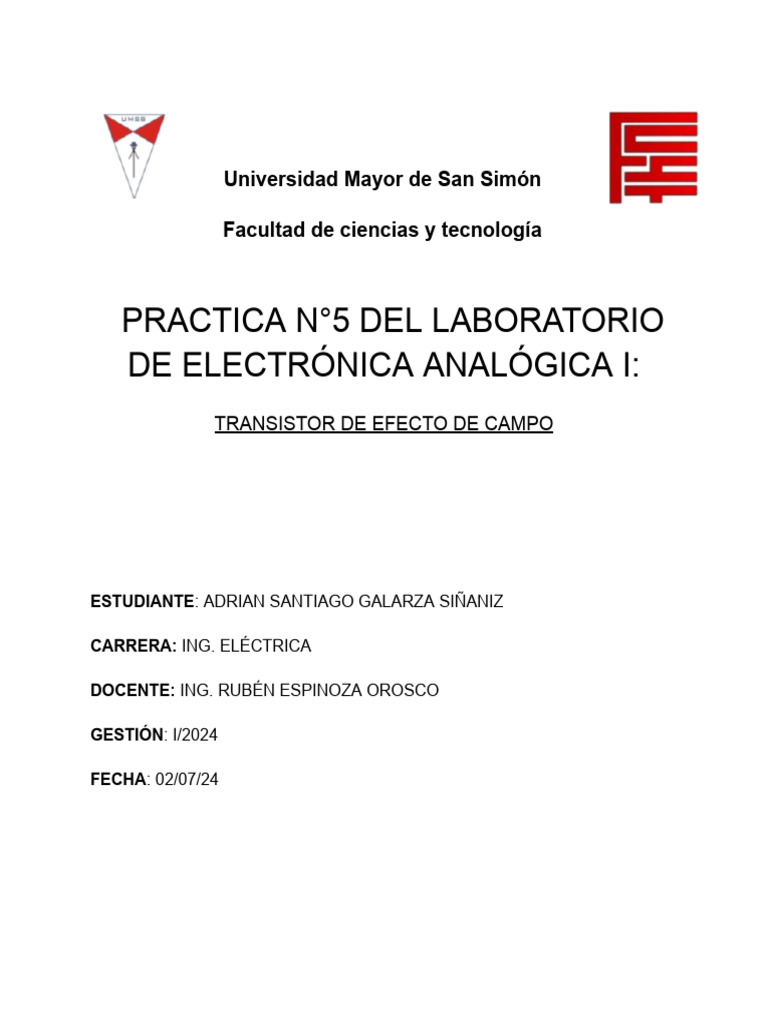 UMSS

Universidad Mayor de San Simón

Facultad de ciencias y tecnología

PRACTICA N°5 DEL LABORATORIO DE ELECTRÓNICA ANALÓGICA I:

TRANSISTOR DE EFECTO DE CAMPO

ESTUDIANTE: ADRIAN SANTIAGO GALARZA SIÑANIZ

CARRERA: ING. ELÉCTRICA

DOCENTE: ING. RUBÉN ESPINOZA OROSCO

GESTIÓN: I/2024

FECHA: 02/07/24